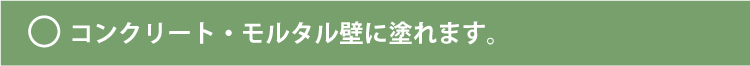 ○ コンクリート・モルタル壁に塗れます。